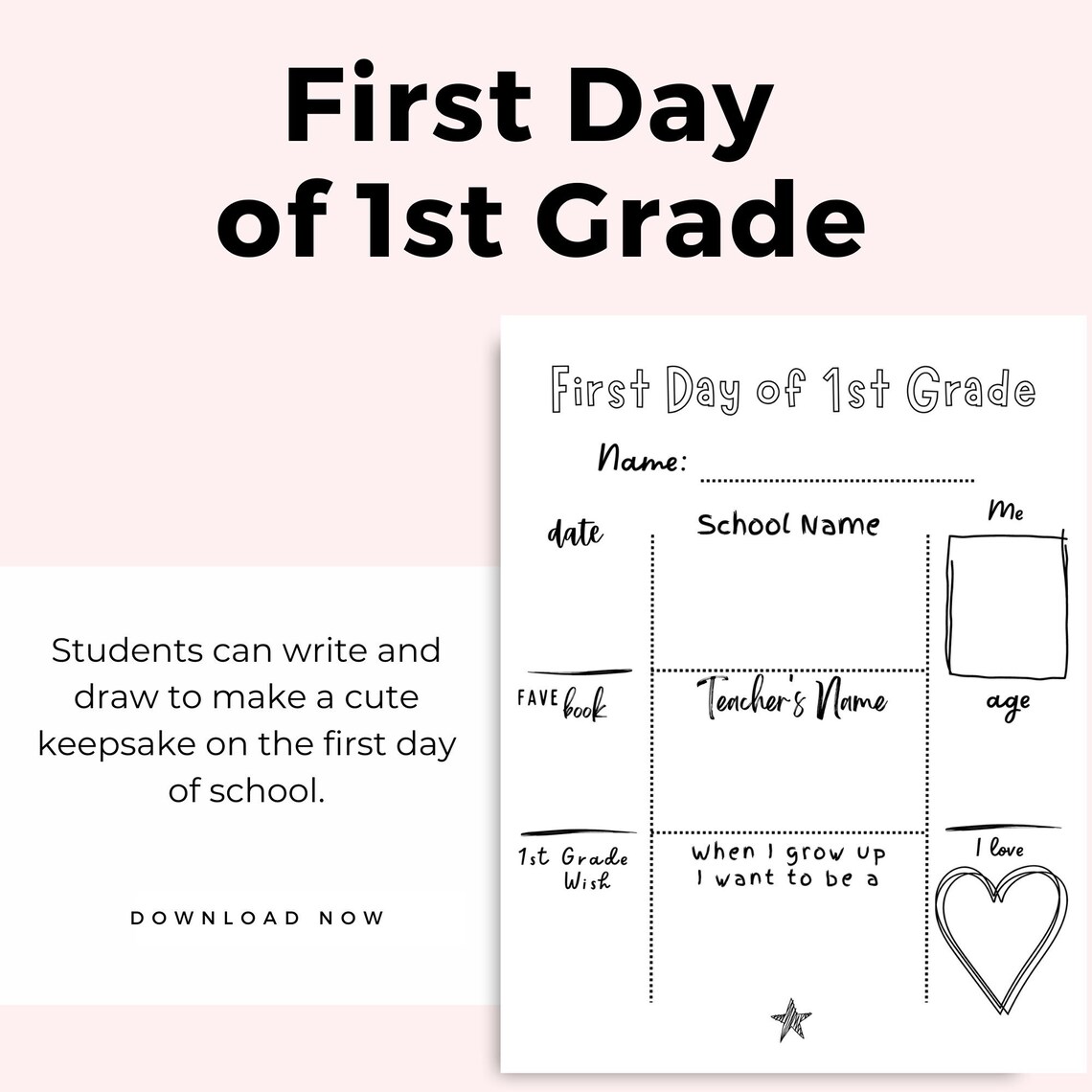 First Day of 1st Grade

Students can write and draw to make a cute keepsake on the first day of school.

DOWNLOAD NOW

First Day of 1st Grade

Name:

date

School Name

Me

FAVE book

Teacher's Name

age

1st Grade Wish

When I grow up I want to be a

I love